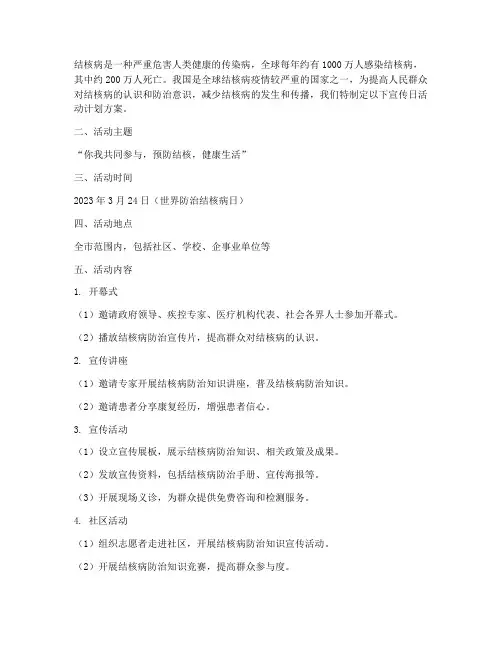 结核病是一种严重危害人类健康的传染病，全球每年约有1000万人感染结核病，其中约200万人死亡。我国是全球结核病疫情较严重的国家之一，为提高人民群众对结核病的认识和防治意识，减少结核病的发生和传播，我们特制定以下宣传日活动计划方案。

二、活动主题

“你我共同参与，预防结核，健康生活”

三、活动时间

2023年3月24日（世界防治结核病日）

四、活动地点

全市范围内，包括社区、学校、企事业单位等

五、活动内容

1. 开幕式

（1）邀请政府领导、疾控专家、医疗机构代表、社会各界人士参加开幕式。

（2）播放结核病防治宣传片，提高群众对结核病的认识。

2. 宣传讲座

（1）邀请专家开展结核病防治知识讲座，普及结核病防治知识。

（2）邀请患者分享康复经历，增强患者信心。

3. 宣传活动

（1）设立宣传展板，展示结核病防治知识、相关政策及成果。

（2）发放宣传资料，包括结核病防治手册、宣传海报等。

（3）开展现场义诊，为群众提供免费咨询和检测服务。

4. 社区活动

（1）组织志愿者走进社区，开展结核病防治知识宣传活动。

（2）开展结核病防治知识竞赛，提高群众参与度。